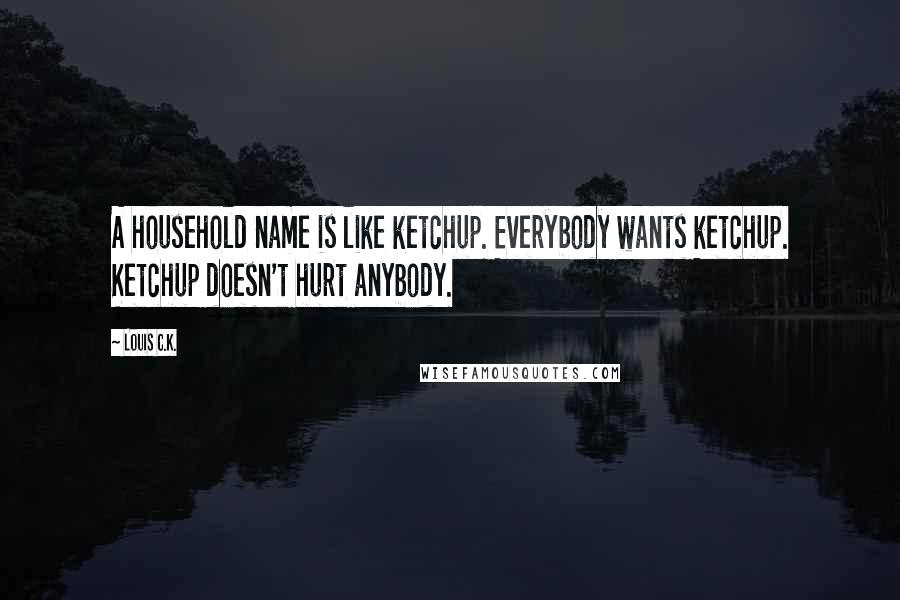 A HOUSEHOLD NAME IS LIKE KETCHUP. EVERYBODY WANTS KETCHUP. KETCHUP DOESN'T HURT ANYBODY.

~ LOUIS C.K.

WISEFAMOUSQUOTES.COM